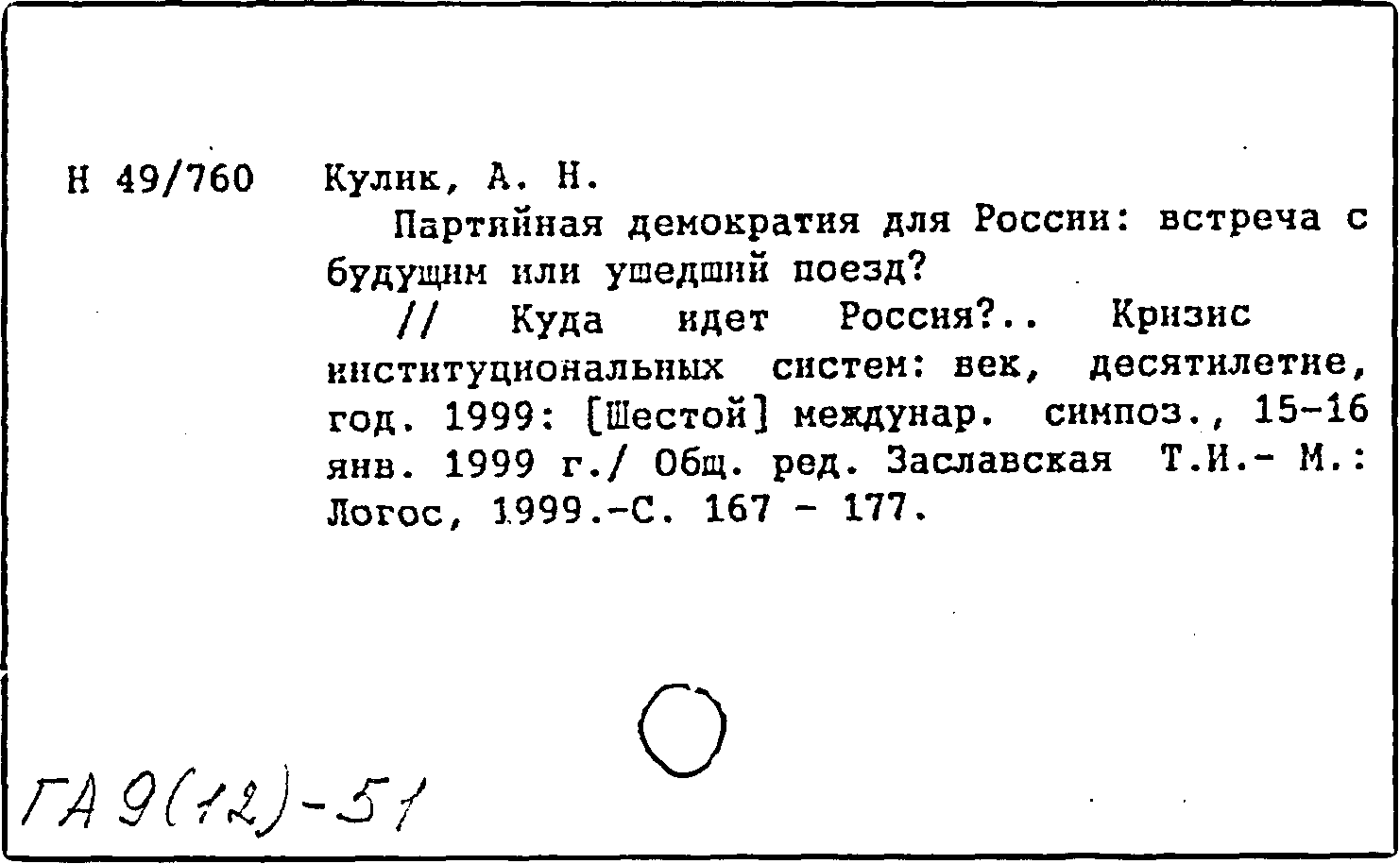 Н 49/760 Кулик, А. Н.

Партийная демократия для России: встреча с будущим или ушедший поезд?

// Куда идет Россия?.. Кризис институциональных систем: век, десятилетие, год. 1999: [Шестой] междунар. симпоз., 15-16 янв. 1999 г./ Общ. ред. Заславская Т.И.- М.: Логос, 1999.-С. 167 - 177.

ГА 9(12)-51